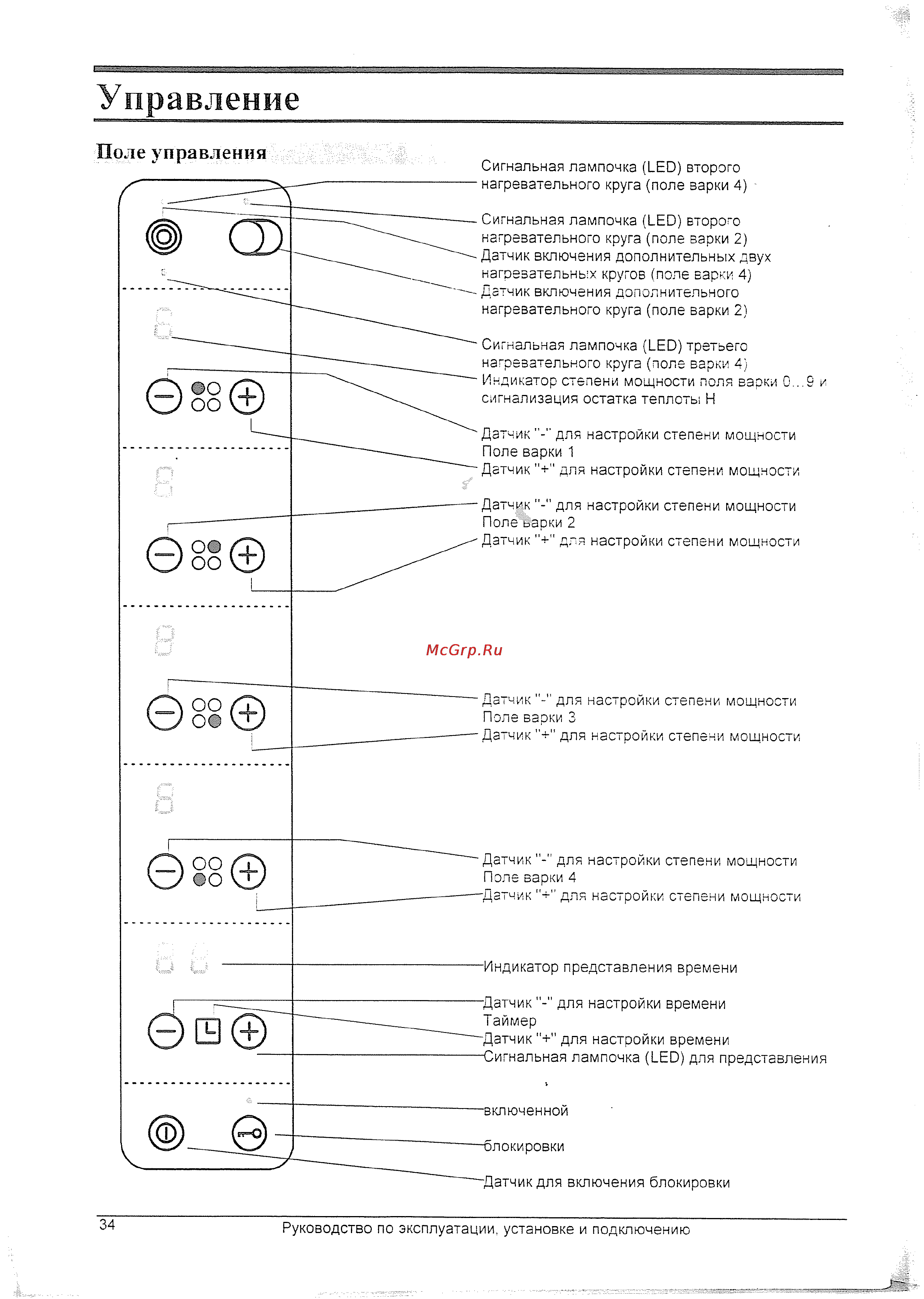 Управление

Поле управления

Сигнальная лампочка (LED) второго нагревательного круга (поле варки 4)

Сигнальная лампочка (LED) второго нагревательного круга (поле варки 2)
Датчик включения дополнительных двух нагревательных кругов (поле варки 4)
Датчик включения дополнительного нагревательного круга (поле варки 2)

Сигнальная лампочка (LED) третьего нагревательного круга (поле варки 4)
Индикатор степени мощности поля варки 0...9 и сигнализация остатка теплоты H

Датчик "-" для настройки степени мощности
Поле варки 1
Датчик "+" для настройки степени мощности

Датчик "-" для настройки степени мощности
Поле варки 2
Датчик "+" для настройки степени мощности

McGrp.Ru

Датчик "-" для настройки степени мощности
Поле варки 3
Датчик "+" для настройки степени мощности

Датчик "-" для настройки степени мощности
Поле варки 4
Датчик "+" для настройки степени мощности

Индикатор представления времени

Датчик "-" для настройки времени
Таймер
Датчик "+" для настройки времени
Сигнальная лампочка (LED) для представления

включенной

блокировки

Датчик для включения блокировки

34
Руководство по эксплуатации, установке и подключению